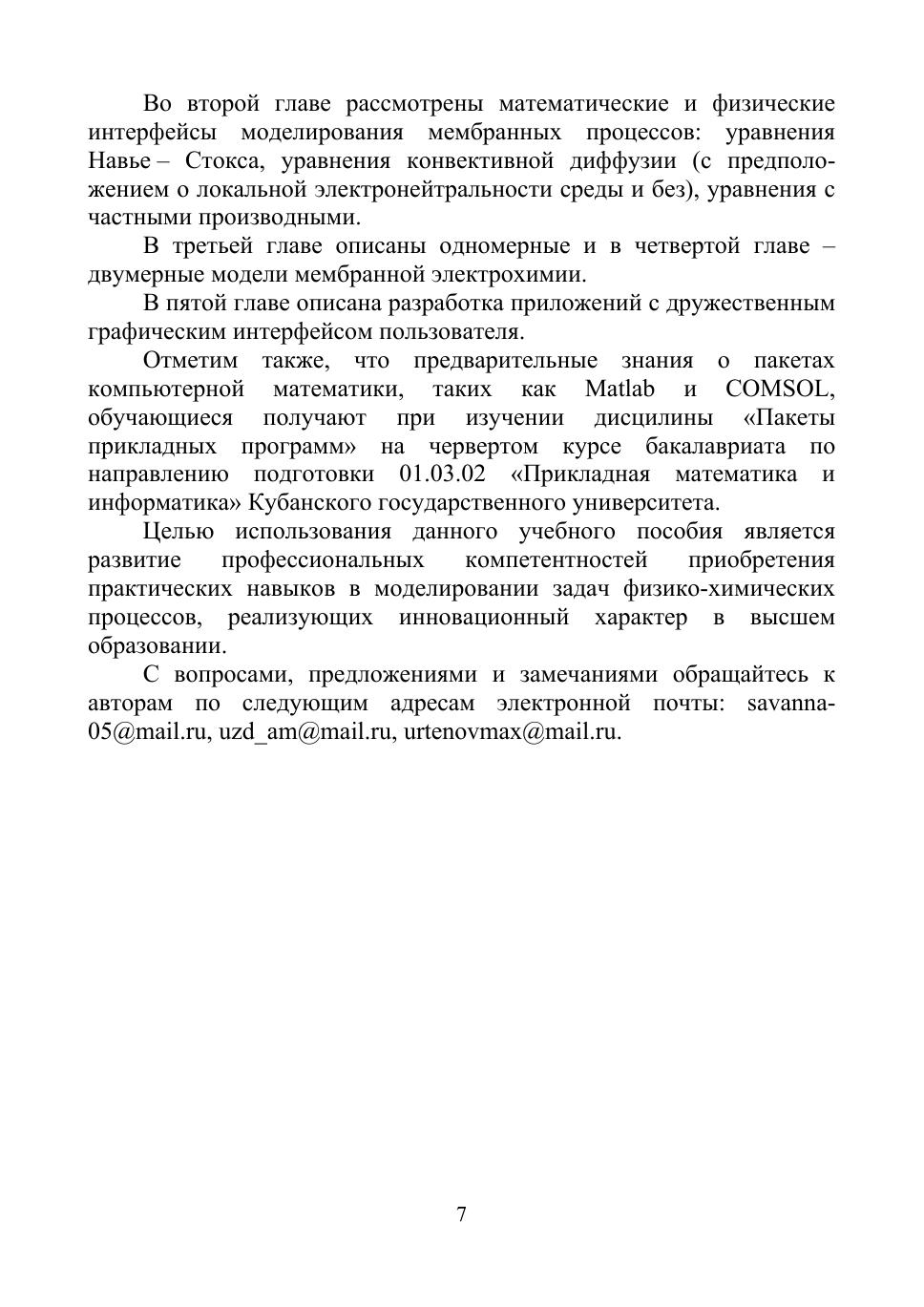 Во второй главе рассмотрены математические и физические интерфейсы моделирования мембранных процессов: уравнения Навье – Стокса, уравнения конвективной диффузии (с предположением о локальной электронейтральности среды и без), уравнения с частными производными.

В третьей главе описаны одномерные и в четвертой главе – двумерные модели мембранной электрохимии.

В пятой главе описана разработка приложений с дружественным графическим интерфейсом пользователя.

Отметим также, что предварительные знания о пакетах компьютерной математики, таких как Matlab и COMSOL, обучающиеся получают при изучении дисцилины «Пакеты прикладных программ» на червертом курсе бакалавриата по направлению подготовки 01.03.02 «Прикладная математика и информатика» Кубанского государственного университета.

Целью использования данного учебного пособия является развитие профессиональных компетентностей приобретения практических навыков в моделировании задач физико-химических процессов, реализующих инновационный характер в высшем образовании.

С вопросами, предложениями и замечаниями обращайтесь к авторам по следующим адресам электронной почты: savanna-05@mail.ru, uzd_am@mail.ru, urtenovmax@mail.ru.

7